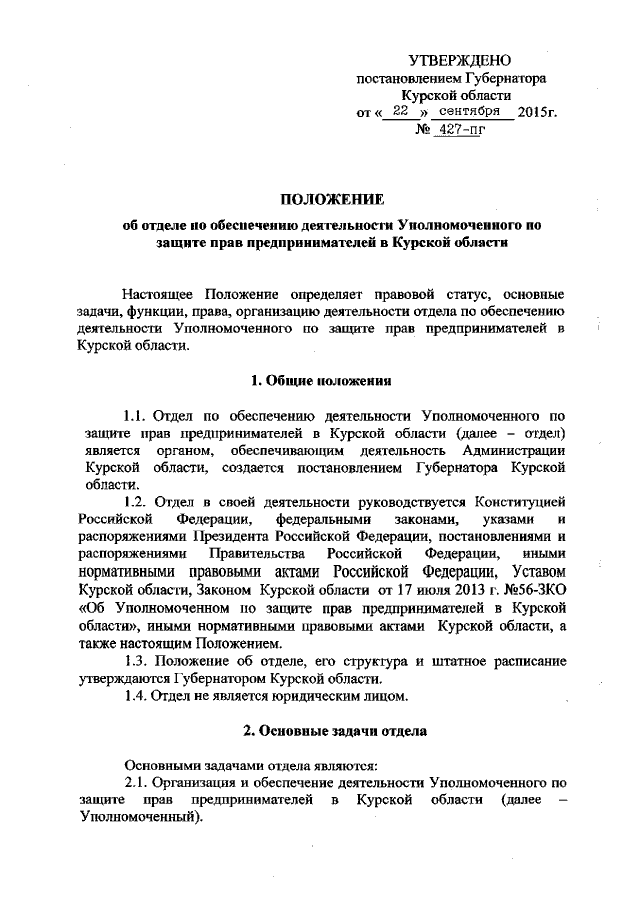 УТВЕРЖДЕНО
постановлением Губернатора
Курской области
от « 22 » сентября 2015г.
№ 427-пг

ПОЛОЖЕНИЕ
об отделе по обеспечению деятельности Уполномоченного по защите прав предпринимателей в Курской области

Настоящее Положение определяет правовой статус, основные задачи, функции, права, организацию деятельности отдела по обеспечению деятельности Уполномоченного по защите прав предпринимателей в Курской области.

1. Общие положения

1.1. Отдел по обеспечению деятельности Уполномоченного по защите прав предпринимателей в Курской области (далее – отдел) является органом, обеспечивающим деятельность Администрации Курской области, создается постановлением Губернатора Курской области.

1.2. Отдел в своей деятельности руководствуется Конституцией Российской Федерации, федеральными законами, указами и распоряжениями Президента Российской Федерации, постановлениями и распоряжениями Правительства Российской Федерации, иными нормативными правовыми актами Российской Федерации, Уставом Курской области, Законом Курской области от 17 июля 2013 г. №56-ЗКО «Об Уполномоченном по защите прав предпринимателей в Курской области», иными нормативными правовыми актами Курской области, а также настоящим Положением.

1.3. Положение об отделе, его структура и штатное расписание утверждаются Губернатором Курской области.

1.4. Отдел не является юридическим лицом.

2. Основные задачи отдела

Основными задачами отдела являются:

2.1. Организация и обеспечение деятельности Уполномоченного по защите прав предпринимателей в Курской области (далее – Уполномоченный).